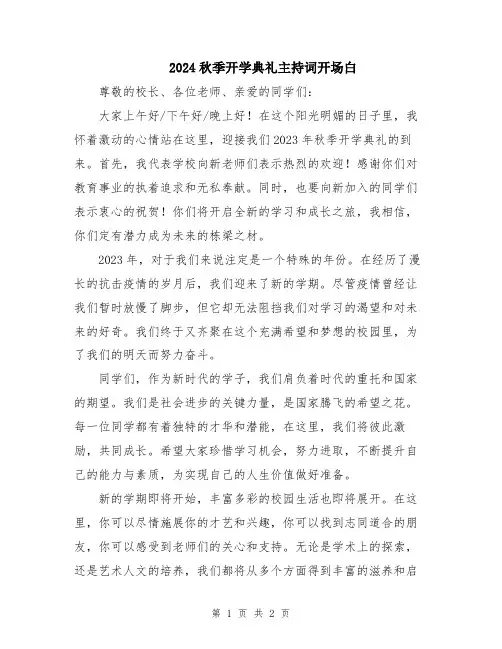 2024 秋季开学典礼主持词开场白

尊敬的校长、各位老师、亲爱的同学们：

大家上午好/下午好/晚上好！在这个阳光明媚的日子里，我怀着激动的心情站在这里，迎接我们 2023 年秋季开学典礼的到来。首先，我代表学校向新老师们表示热烈的欢迎！感谢你们对教育事业的执着追求和无私奉献。同时，也要向新加入的同学们表示衷心的祝贺！你们将开启全新的学习和成长之旅，我相信，你们定有潜力成为未来的栋梁之材。

2023 年，对于我们来说注定是一个特殊的年份。在经历了漫长的抗击疫情的岁月后，我们迎来了新的学期。尽管疫情曾经让我们暂时放慢了脚步，但它却无法阻挡我们对学习的渴望和对未来的好奇。我们终于又齐聚在这个充满希望和梦想的校园里，为了我们的明天而努力奋斗。

同学们，作为新时代的学子，我们肩负着时代的重托和国家的期望。我们是社会进步的关键力量，是国家腾飞的希望之花。每一位同学都有着独特的才华和潜能，在这里，我们将彼此激励，共同成长。希望大家珍惜学习机会，努力进取，不断提升自己的能力与素质，为实现自己的人生价值做好准备。

新的学期即将开始，丰富多彩的校园生活也即将展开。在这里，你可以尽情施展你的才艺和兴趣，你可以找到志同道合的朋友，你可以感受到老师们的关心和支持。无论是学术上的探索，还是艺术人文的培养，我们都将从多个方面得到丰富的滋养和启

第 1 页 共 2 页